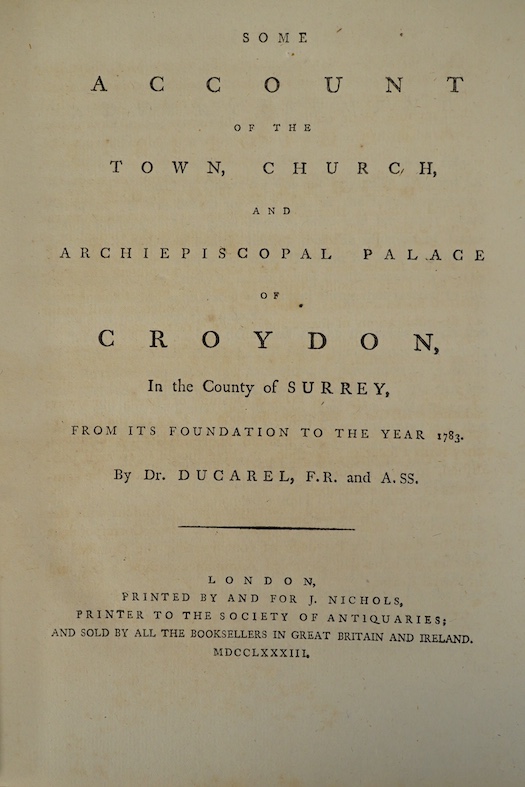 SOME

ACCOUNT

OF THE

TOWN, CHURCH,

AND

ARCHIEPISCOPAL PALACE

OF

CROYDON,

In the County of SURREY,

FROM ITS FOUNDATION TO THE YEAR 1783.

By Dr. DUCAREL, F.R. and A.SS.

LONDON,
PRINTED BY AND FOR J. NICHOLS,
PRINTER TO THE SOCIETY OF ANTIQUARIES;
AND SOLD BY ALL THE BOOKSELLERS IN GREAT BRITAIN AND IRELAND.
MDCCLXXXIII.